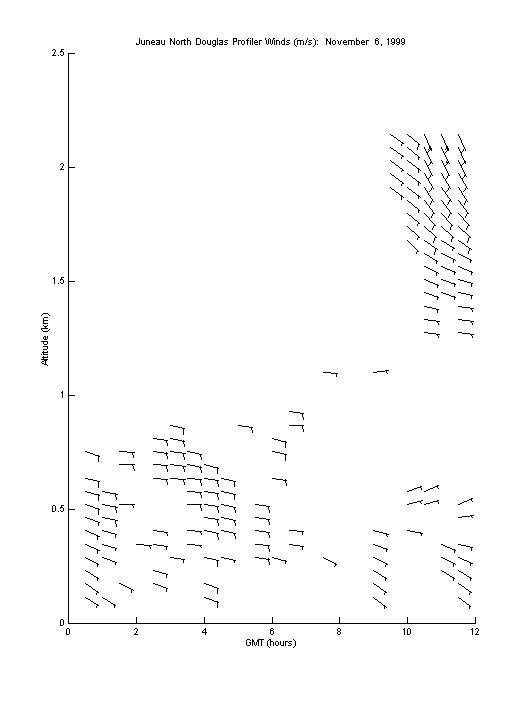 Juneau North Douglas Profiler Winds (m/s): November 6, 1999

2.5

2

1.5

1

0.5

0

Altitude (km)

0 2 4 6 8 10 12

GMT (hours)